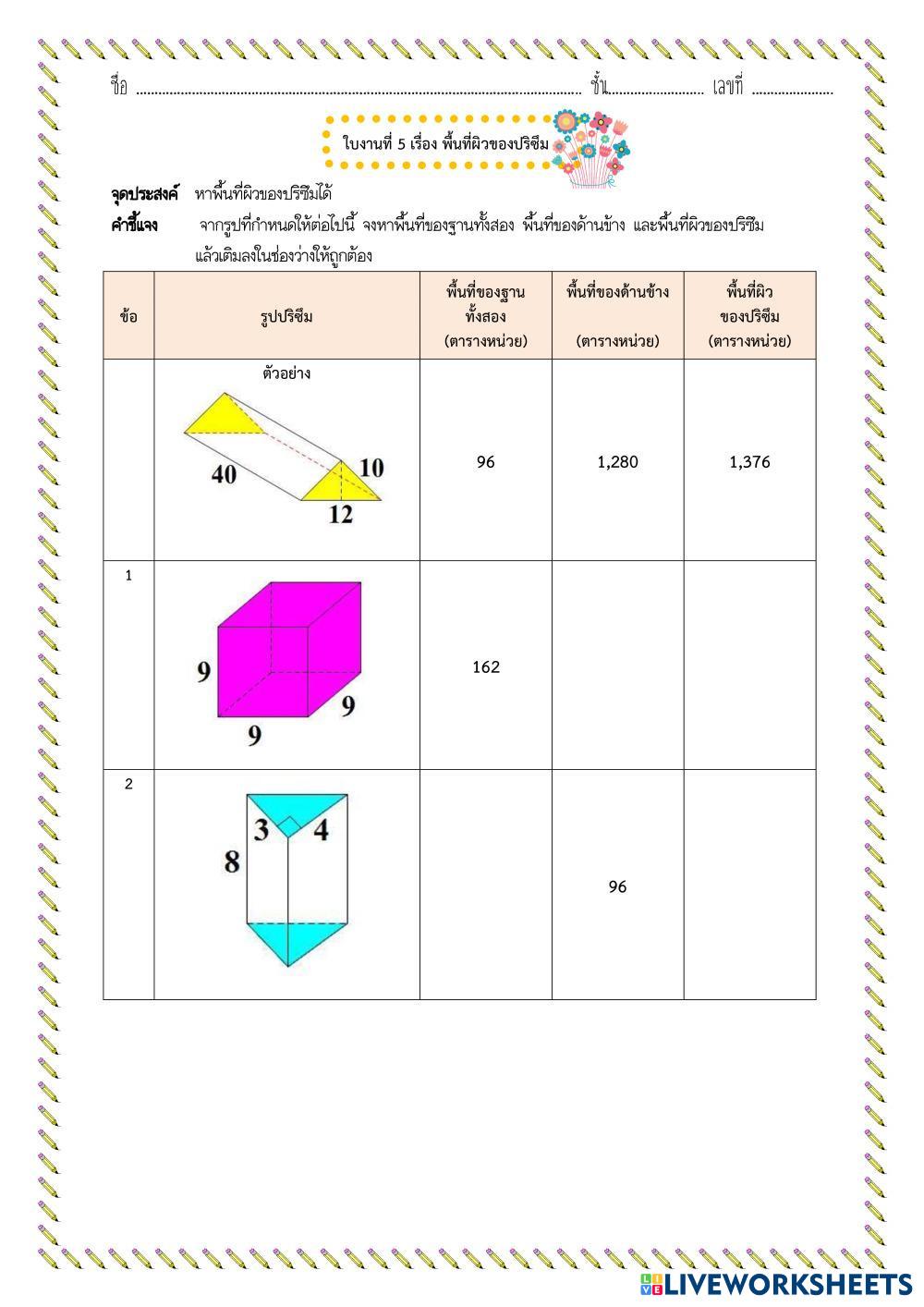 ชื่อ ____ ชั้น____ เลขที่ ____

ใบงานที่ 5 เรื่อง พื้นที่ผิวของปริซึม

จุดประสงค์ หาพื้นที่ผิวของปริซึมได้

คำชี้แจง จากรูปที่กำหนดให้ต่อไปนี้ จงหาพื้นที่ของฐานทั้งสอง พื้นที่ของด้านข้าง และพื้นที่ผิวของปริซึม แล้วเติมลงในช่องว่างให้ถูกต้อง

| ข้อ | รูปปริซึม | พื้นที่ของฐานทั้งสอง (ตารางหน่วย) | พื้นที่ของด้านข้าง (ตารางหน่วย) | พื้นที่ผิวของปริซึม (ตารางหน่วย) |
|---|---|---|---|---|
| | ตัวอย่าง 40 10 12 | 96 | 1,280 | 1,376 |
| 1 | 9 9 9 | 162 | | |
| 2 | 3 4 8 | | 96 | |

LIVEWORKSHEETS